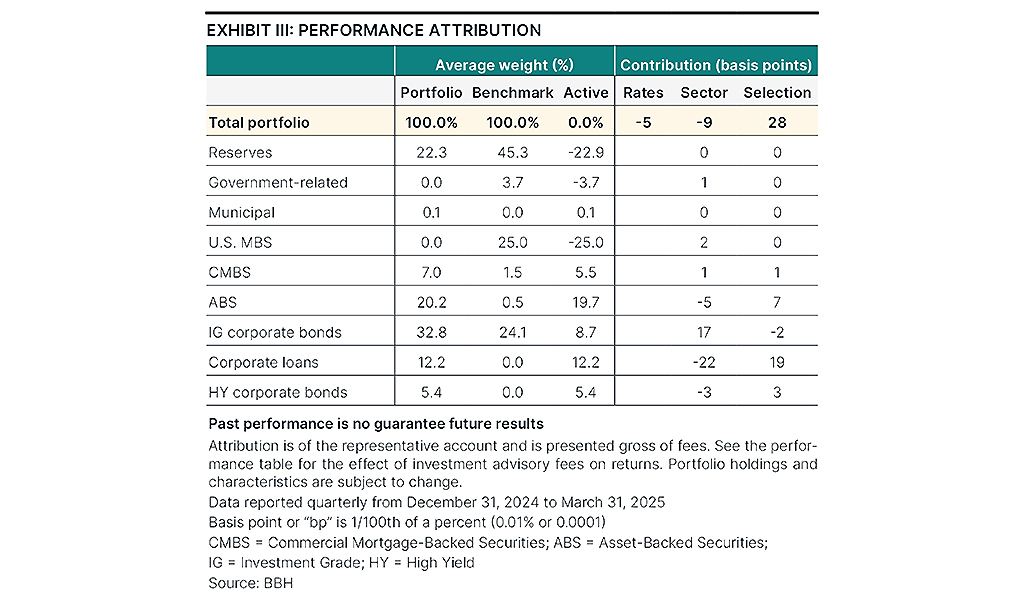 EXHIBIT III: PERFORMANCE ATTRIBUTION

| | Average weight (%) | | | Contribution (basis points) | | |
|---|---|---|---|---|---|---|
| | Portfolio | Benchmark | Active | Rates | Sector | Selection |
| Total portfolio | 100.0% | 100.0% | 0.0% | -5 | -9 | 28 |
| Reserves | 22.3 | 45.3 | -22.9 | | 0 | 0 |
| Government-related | 0.0 | 3.7 | -3.7 | | 1 | 0 |
| Municipal | 0.1 | 0.0 | 0.1 | | 0 | 0 |
| U.S. MBS | 0.0 | 25.0 | -25.0 | | 2 | 0 |
| CMBS | 7.0 | 1.5 | 5.5 | | 1 | 1 |
| ABS | 20.2 | 0.5 | 19.7 | | -5 | 7 |
| IG corporate bonds | 32.8 | 24.1 | 8.7 | | 17 | -2 |
| Corporate loans | 12.2 | 0.0 | 12.2 | | -22 | 19 |
| HY corporate bonds | 5.4 | 0.0 | 5.4 | | -3 | 3 |

Past performance is no guarantee future results

Attribution is of the representative account and is presented gross of fees. See the performance table for the effect of investment advisory fees on returns. Portfolio holdings and characteristics are subject to change.

Data reported quarterly from December 31, 2024 to March 31, 2025

Basis point or "bp" is 1/100th of a percent (0.01% or 0.0001)

CMBS = Commercial Mortgage-Backed Securities; ABS = Asset-Backed Securities; IG = Investment Grade; HY = High Yield

Source: BBH